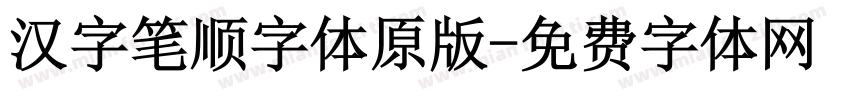 汉字笔顺字体原版-免费字体网